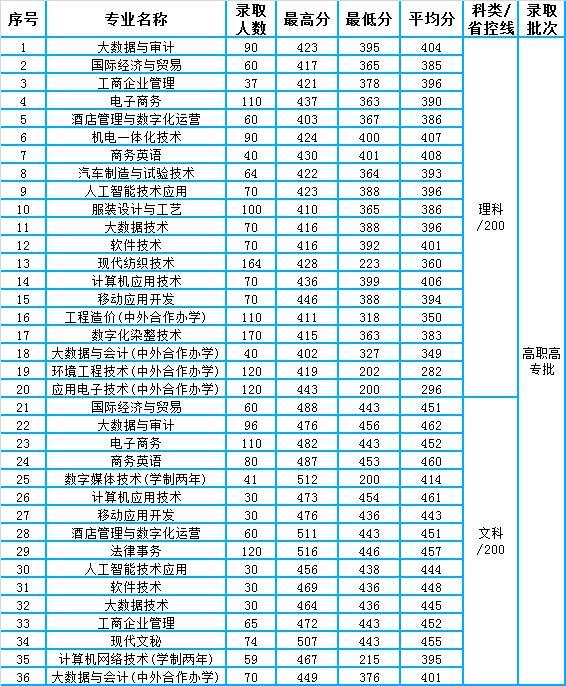 | 序号 | 专业名称 | 录取人数 | 最高分 | 最低分 | 平均分 | 科类/省控线 | 录取批次 |
|---|---|---|---|---|---|---|---|
| 1 | 大数据与审计 | 90 | 423 | 395 | 404 | 理科/200 | 高职高专批 |
| 2 | 国际经济与贸易 | 60 | 417 | 365 | 385 | | |
| 3 | 工商企业管理 | 37 | 421 | 378 | 396 | | |
| 4 | 电子商务 | 110 | 437 | 363 | 390 | | |
| 5 | 酒店管理与数字化运营 | 60 | 403 | 367 | 386 | | |
| 6 | 机电一体化技术 | 90 | 424 | 400 | 407 | | |
| 7 | 商务英语 | 40 | 430 | 401 | 408 | | |
| 8 | 汽车制造与试验技术 | 64 | 422 | 364 | 393 | | |
| 9 | 人工智能技术应用 | 70 | 423 | 388 | 396 | | |
| 10 | 服装设计与工艺 | 100 | 410 | 365 | 386 | | |
| 11 | 大数据技术 | 70 | 416 | 388 | 396 | | |
| 12 | 软件技术 | 70 | 416 | 392 | 401 | | |
| 13 | 现代纺织技术 | 164 | 428 | 223 | 360 | | |
| 14 | 计算机应用技术 | 70 | 436 | 399 | 406 | | |
| 15 | 移动应用开发 | 70 | 446 | 388 | 394 | | |
| 16 | 工程造价(中外合作办学) | 110 | 411 | 318 | 350 | | |
| 17 | 数字化染整技术 | 170 | 415 | 363 | 383 | | |
| 18 | 大数据与会计(中外合作办学) | 40 | 402 | 327 | 349 | | |
| 19 | 环境工程技术(中外合作办学) | 120 | 419 | 202 | 282 | | |
| 20 | 应用电子技术(中外合作办学) | 120 | 443 | 200 | 296 | | |
| 21 | 国际经济与贸易 | 60 | 488 | 443 | 451 | 文科/200 | |
| 22 | 大数据与审计 | 96 | 476 | 456 | 462 | | |
| 23 | 电子商务 | 110 | 482 | 443 | 452 | | |
| 24 | 商务英语 | 80 | 487 | 453 | 460 | | |
| 25 | 数字媒体技术(学制两年) | 41 | 512 | 200 | 414 | | |
| 26 | 计算机应用技术 | 30 | 473 | 454 | 461 | | |
| 27 | 移动应用开发 | 30 | 476 | 436 | 443 | | |
| 28 | 酒店管理与数字化运营 | 60 | 511 | 443 | 451 | | |
| 29 | 法律事务 | 120 | 516 | 446 | 457 | | |
| 30 | 人工智能技术应用 | 30 | 456 | 438 | 444 | | |
| 31 | 软件技术 | 30 | 469 | 436 | 448 | | |
| 32 | 大数据技术 | 30 | 464 | 436 | 445 | | |
| 33 | 工商企业管理 | 65 | 472 | 443 | 452 | | |
| 34 | 现代文秘 | 74 | 507 | 443 | 455 | | |
| 35 | 计算机网络技术(学制两年) | 59 | 467 | 215 | 395 | | |
| 36 | 大数据与会计(中外合作办学) | 70 | 449 | 376 | 401 | | |